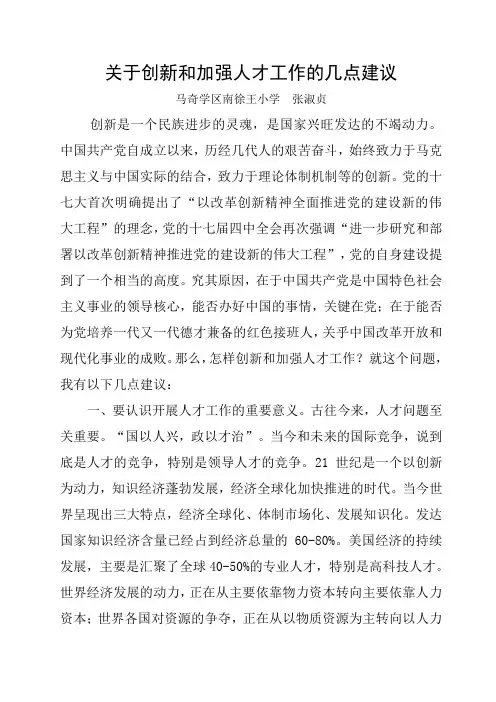 关于创新和加强人才工作的几点建议

马奇学区南徐王小学　张淑贞

创新是一个民族进步的灵魂，是国家兴旺发达的不竭动力。中国共产党自成立以来，历经几代人的艰苦奋斗，始终致力于马克思主义与中国实际的结合，致力于理论体制机制等的创新。党的十七大首次明确提出了“以改革创新精神全面推进党的建设新的伟大工程”的理念，党的十七届四中全会再次强调“进一步研究和部署以改革创新精神推进党的建设新的伟大工程”，党的自身建设提到了一个相当的高度。究其原因，在于中国共产党是中国特色社会主义事业的领导核心，能否办好中国的事情，关键在党；在于能否为党培养一代又一代德才兼备的红色接班人，关乎中国改革开放和现代化事业的成败。那么，怎样创新和加强人才工作？就这个问题，我有以下几点建议：

一、要认识开展人才工作的重要意义。古往今来，人才问题至关重要。“国以人兴，政以才治”。当今和未来的国际竞争，说到底是人才的竞争，特别是领导人才的竞争。21 世纪是一个以创新为动力，知识经济蓬勃发展，经济全球化加快推进的时代。当今世界呈现出三大特点，经济全球化、体制市场化、发展知识化。发达国家知识经济含量已经占到经济总量的 60-80%。美国经济的持续发展，主要是汇聚了全球 40-50%的专业人才，特别是高科技人才。世界经济发展的动力，正在从主要依靠物力资本转向主要依靠人力资本；世界各国对资源的争夺，正在从以物质资源为主转向以人力